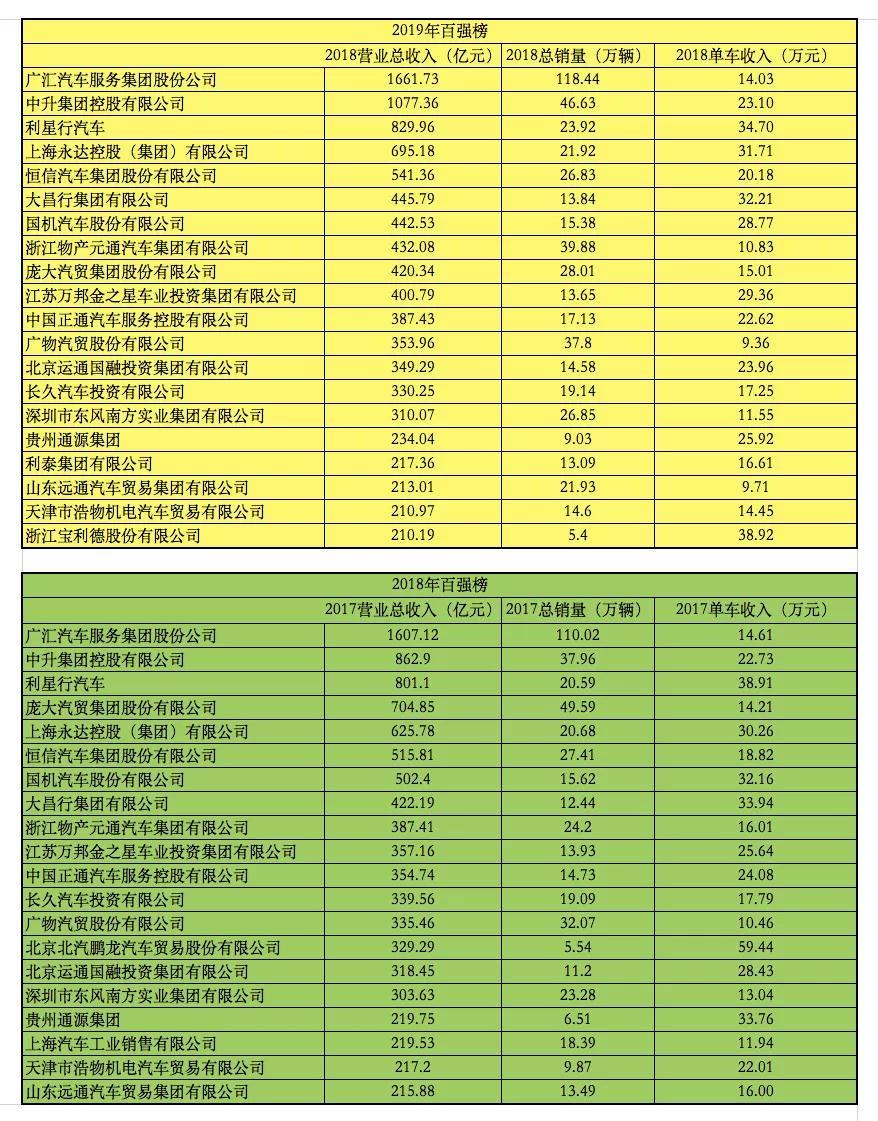 2019年百强榜

| | 2018营业总收入（亿元） | 2018总销量（万辆） | 2018单车收入（万元） |
|---|---|---|---|
| 广汇汽车服务集团股份公司 | 1661.73 | 118.44 | 14.03 |
| 中升集团控股有限公司 | 1077.36 | 46.63 | 23.10 |
| 利星行汽车 | 829.96 | 23.92 | 34.70 |
| 上海永达控股（集团）有限公司 | 695.18 | 21.92 | 31.71 |
| 恒信汽车集团股份有限公司 | 541.36 | 26.83 | 20.18 |
| 大昌行集团有限公司 | 445.79 | 13.84 | 32.21 |
| 国机汽车股份有限公司 | 442.53 | 15.38 | 28.77 |
| 浙江物产元通汽车集团有限公司 | 432.08 | 39.88 | 10.83 |
| 庞大汽贸集团股份有限公司 | 420.34 | 28.01 | 15.01 |
| 江苏万邦金之星车业投资集团有限公司 | 400.79 | 13.65 | 29.36 |
| 中国正通汽车服务控股有限公司 | 387.43 | 17.13 | 22.62 |
| 广物汽贸股份有限公司 | 353.96 | 37.8 | 9.36 |
| 北京运通国融投资集团有限公司 | 349.29 | 14.58 | 23.96 |
| 长久汽车投资有限公司 | 330.25 | 19.14 | 17.25 |
| 深圳市东风南方实业集团有限公司 | 310.07 | 26.85 | 11.55 |
| 贵州通源集团 | 234.04 | 9.03 | 25.92 |
| 利泰集团有限公司 | 217.36 | 13.09 | 16.61 |
| 山东远通汽车贸易集团有限公司 | 213.01 | 21.93 | 9.71 |
| 天津市浩物机电汽车贸易有限公司 | 210.97 | 14.6 | 14.45 |
| 浙江宝利德股份有限公司 | 210.19 | 5.4 | 38.92 |

2018年百强榜

| | 2017营业总收入（亿元） | 2017总销量（万辆） | 2017单车收入（万元） |
|---|---|---|---|
| 广汇汽车服务集团股份公司 | 1607.12 | 110.02 | 14.61 |
| 中升集团控股有限公司 | 862.9 | 37.96 | 22.73 |
| 利星行汽车 | 801.1 | 20.59 | 38.91 |
| 庞大汽贸集团股份有限公司 | 704.85 | 49.59 | 14.21 |
| 上海永达控股（集团）有限公司 | 625.78 | 20.68 | 30.26 |
| 恒信汽车集团股份有限公司 | 515.81 | 27.41 | 18.82 |
| 国机汽车股份有限公司 | 502.4 | 15.62 | 32.16 |
| 大昌行集团有限公司 | 422.19 | 12.44 | 33.94 |
| 浙江物产元通汽车集团有限公司 | 387.41 | 24.2 | 16.01 |
| 江苏万邦金之星车业投资集团有限公司 | 357.16 | 13.93 | 25.64 |
| 中国正通汽车服务控股有限公司 | 354.74 | 14.73 | 24.08 |
| 长久汽车投资有限公司 | 339.56 | 19.09 | 17.79 |
| 广物汽贸股份有限公司 | 335.46 | 32.07 | 10.46 |
| 北京北汽鹏龙汽车贸易股份有限公司 | 329.29 | 5.54 | 59.44 |
| 北京运通国融投资集团有限公司 | 318.45 | 11.2 | 28.43 |
| 深圳市东风南方实业集团有限公司 | 303.63 | 23.28 | 13.04 |
| 贵州通源集团 | 219.75 | 6.51 | 33.76 |
| 上海汽车工业销售有限公司 | 219.53 | 18.39 | 11.94 |
| 天津市浩物机电汽车贸易有限公司 | 217.2 | 9.87 | 22.01 |
| 山东远通汽车贸易集团有限公司 | 215.88 | 13.49 | 16.00 |